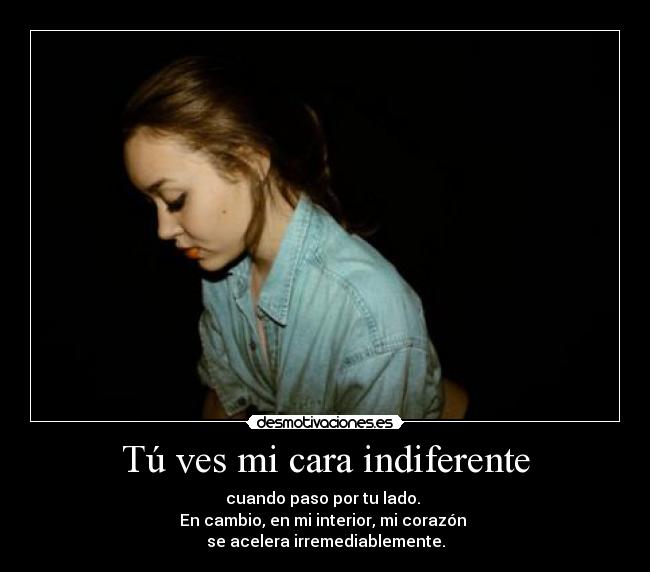 desmotivaciones.es

Tú ves mi cara indiferente

cuando paso por tu lado.
En cambio, en mi interior, mi corazón
se acelera irremediablemente.